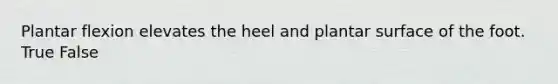 Plantar flexion elevates the heel and plantar surface of the foot.
True False